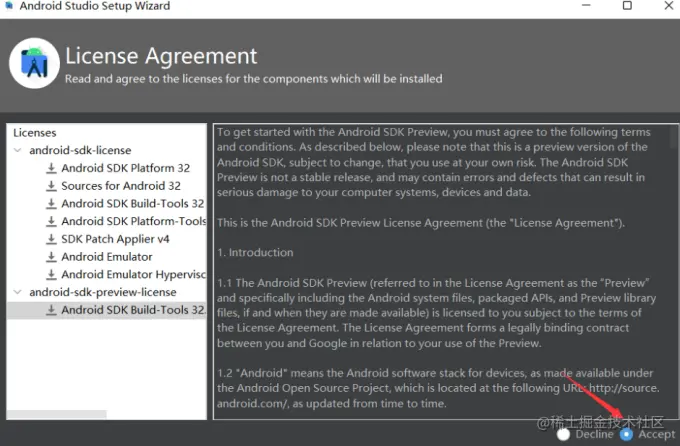 Android Studio Setup Wizard

License Agreement
Read and agree to the licenses for the components which will be installed

Licenses
android-sdk-license
Android SDK Platform 32
Sources for Android 32
Android SDK Build-Tools 32
Android SDK Platform-Tools
SDK Patch Applier v4
Android Emulator
Android Emulator Hypervisc
android-sdk-preview-license
Android SDK Build-Tools 32.

To get started with the Android SDK Preview, you must agree to the following terms and conditions. As described below, please note that this is a preview version of the Android SDK, subject to change, that you use at your own risk. The Android SDK Preview is not a stable release, and may contain errors and defects that can result in serious damage to your computer systems, devices and data.

This is the Android SDK Preview License Agreement (the "License Agreement").

1. Introduction

1.1 The Android SDK Preview (referred to in the License Agreement as the "Preview" and specifically including the Android system files, packaged APIs, and Preview library files, if and when they are made available) is licensed to you subject to the terms of the License Agreement. The License Agreement forms a legally binding contract between you and Google in relation to your use of the Preview.

1.2 "Android" means the Android software stack for devices, as made available under the Android Open Source Project, which is located at the following URL: http://source.android.com/, as updated from time to time.

@稀土掘金技术社区
Decline Accept